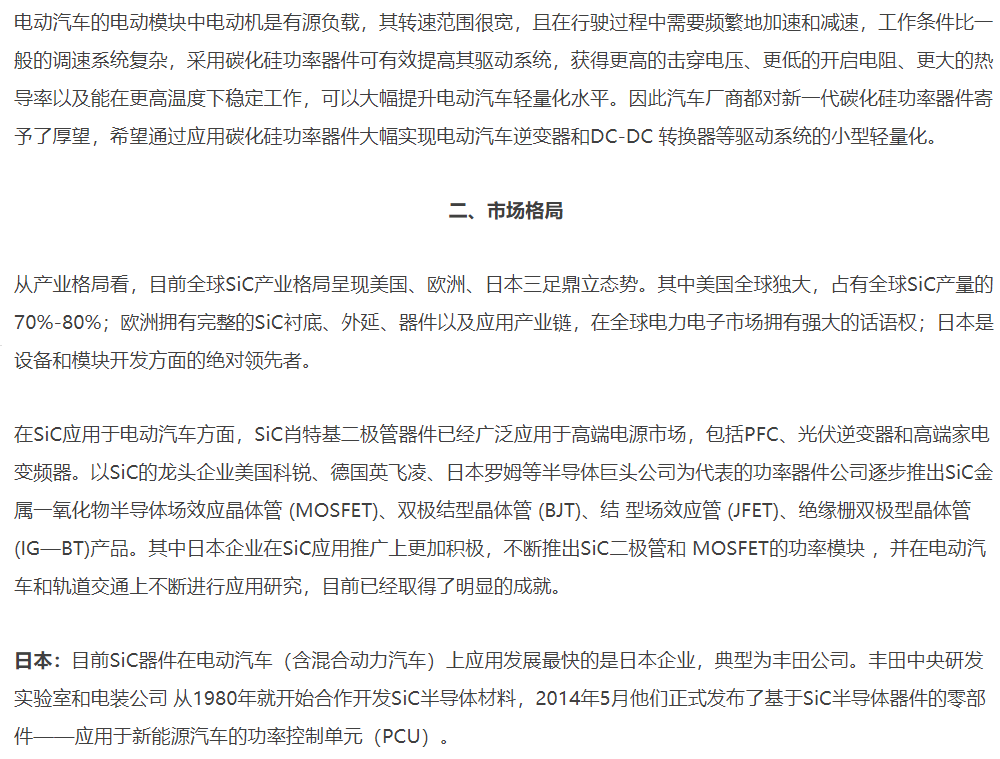 电动汽车的电动模块中电动机是有源负载，其转速范围很宽，且在行驶过程中需要频繁地加速和减速，工作条件比一般的调速系统复杂，采用碳化硅功率器件可有效提高其驱动系统，获得更高的击穿电压、更低的开启电阻、更大的热导率以及能在更高温度下稳定工作，可以大幅提升电动汽车轻量化水平。因此汽车厂商都对新一代碳化硅功率器件寄予了厚望，希望通过应用碳化硅功率器件大幅实现电动汽车逆变器和DC-DC 转换器等驱动系统的小型轻量化。

二、市场格局

从产业格局看，目前全球SiC产业格局呈现美国、欧洲、日本三足鼎立态势。其中美国全球独大，占有全球SiC产量的70%-80%；欧洲拥有完整的SiC衬底、外延、器件以及应用产业链，在全球电力电子市场拥有强大的话语权；日本是设备和模块开发方面的绝对领先者。

在SiC应用于电动汽车方面，SiC肖特基二极管器件已经广泛应用于高端电源市场，包括PFC、光伏逆变器和高端家电变频器。以SiC的龙头企业美国科锐、德国英飞凌、日本罗姆等半导体巨头公司为代表的功率器件公司逐步推出SiC金属一氧化物半导体场效应晶体管 (MOSFET)、双极结型晶体管 (BJT)、结 型场效应管 (JFET)、绝缘栅双极型晶体管 (IG—BT)产品。其中日本企业在SiC应用推广上更加积极，不断推出SiC二极管和 MOSFET的功率模块 ，并在电动汽车和轨道交通上不断进行应用研究，目前已经取得了明显的成就。

日本：目前SiC器件在电动汽车（含混合动力汽车）上应用发展最快的是日本企业，典型为丰田公司。丰田中央研发实验室和电装公司 从1980年就开始合作开发SiC半导体材料，2014年5月他们正式发布了基于SiC半导体器件的零部件——应用于新能源汽车的功率控制单元（PCU）。